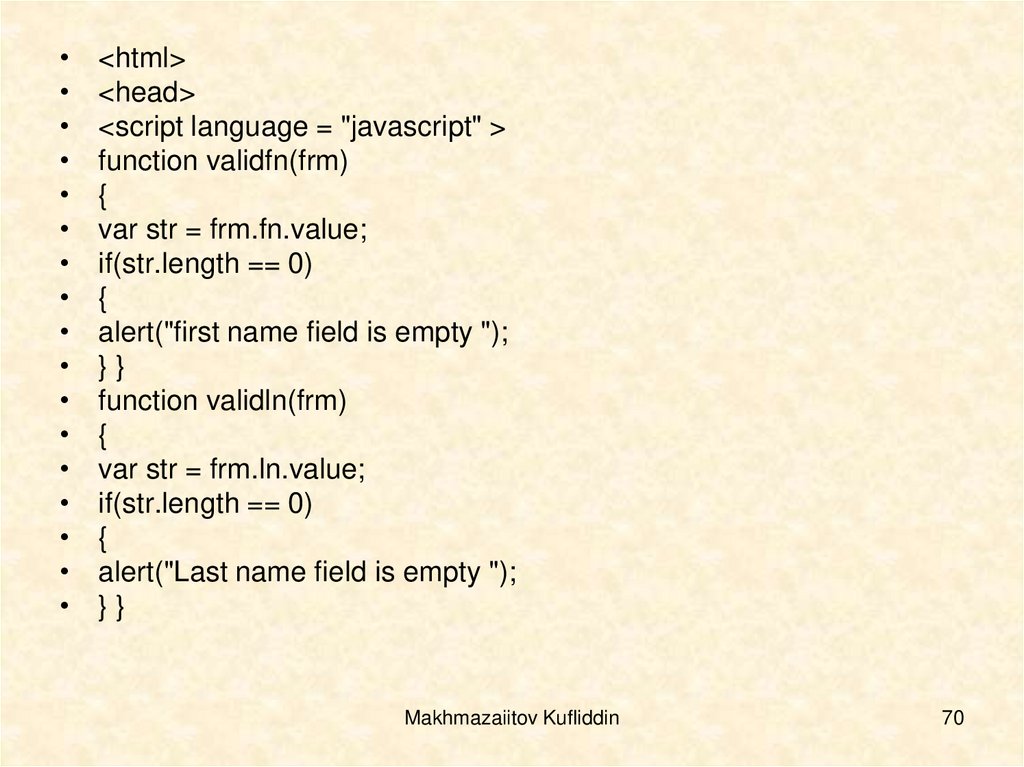 • <html>
• <head>
• <script language = "javascript" >
• function validfn(frm)
• {
• var str = frm.fn.value;
• if(str.length == 0)
• {
• alert("first name field is empty ");
• } }
• function validln(frm)
• {
• var str = frm.ln.value;
• if(str.length == 0)
• {
• alert("Last name field is empty ");
• } }

Makhmazaiitov Kufliddin

70